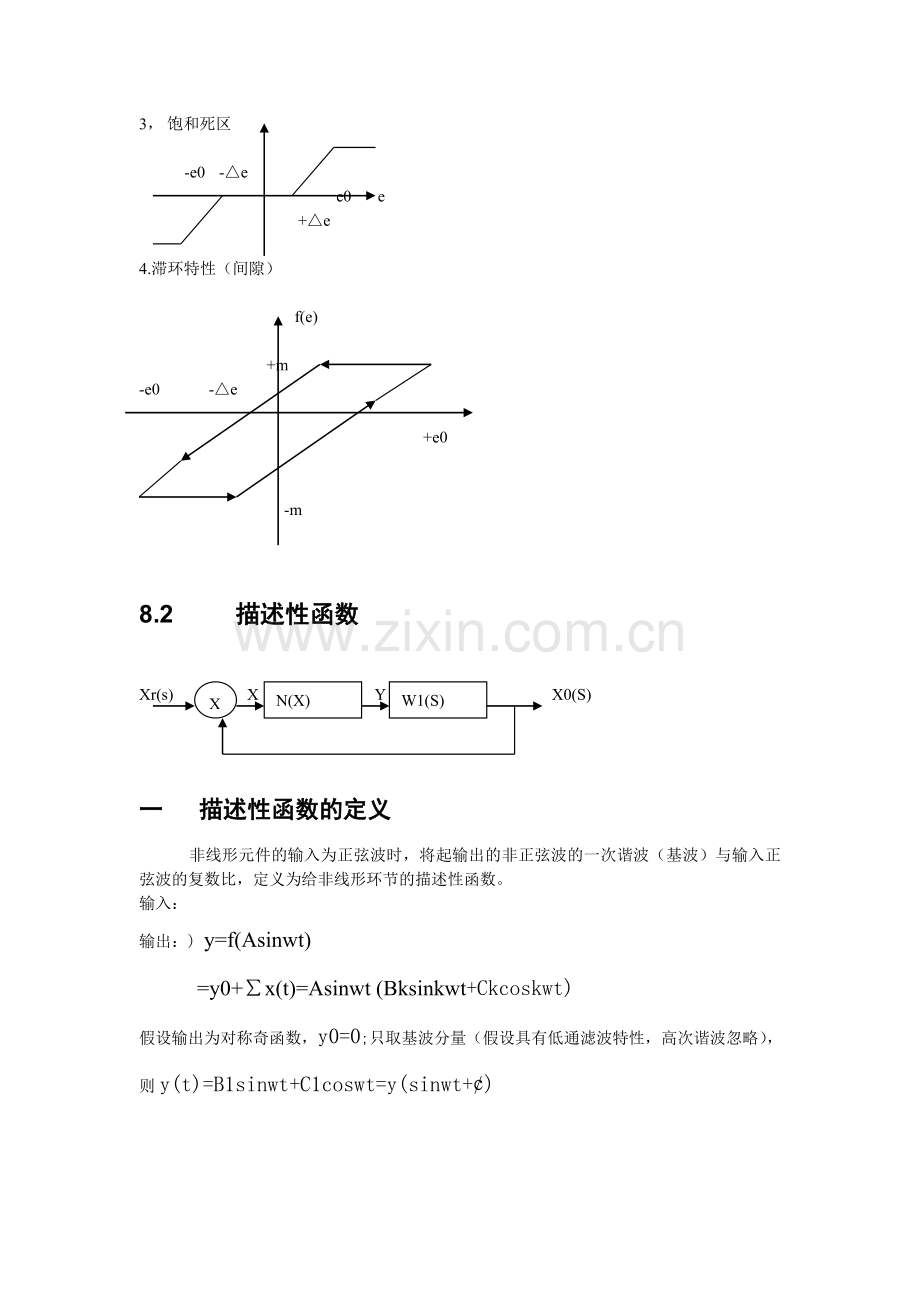 3，饱和死区

-e0 -△e

e0 e

+△e

4.滞环特性（间隙）

f(e)

+m

-e0 -△e

+e0

-m

8.2 描述性函数

Xr(s)

X

X

N(X)

Y

W1(S)

X0(S)

一 描述性函数的定义

非线形元件的输入为正弦波时，将起输出的非正弦波的一次谐波（基波）与输入正弦波的复数比，定义为给非线形环节的描述性函数。

输入：

输出：）y=f(Asinwt)

=y0+∑x(t)=Asinwt (Bksinkwt+Ckcoskwt)

假设输出为对称奇函数，y0=0;只取基波分量（假设具有低通滤波特性，高次谐波忽略），

则y(t)=B1sinwt+C1coswt=y(sinwt+¢)

www.zixin.com.cn